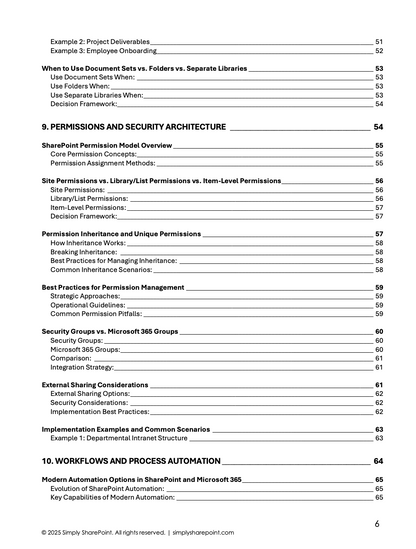 Example 2: Project Deliverables 51
Example 3: Employee Onboarding 52

When to Use Document Sets vs. Folders vs. Separate Libraries 53
Use Document Sets When: 53
Use Folders When: 53
Use Separate Libraries When: 53
Decision Framework: 54

9. PERMISSIONS AND SECURITY ARCHITECTURE 54

SharePoint Permission Model Overview 55
Core Permission Concepts: 55
Permission Assignment Methods: 55

Site Permissions vs. Library/List Permissions vs. Item-Level Permissions 56
Site Permissions: 56
Library/List Permissions: 56
Item-Level Permissions: 57
Decision Framework: 57

Permission Inheritance and Unique Permissions 57
How Inheritance Works: 58
Breaking Inheritance: 58
Best Practices for Managing Inheritance: 58
Common Inheritance Scenarios: 58

Best Practices for Permission Management 59
Strategic Approaches: 59
Operational Guidelines: 59
Common Permission Pitfalls: 59

Security Groups vs. Microsoft 365 Groups 60
Security Groups: 60
Microsoft 365 Groups: 60
Comparison: 61
Integration Strategy: 61

External Sharing Considerations 61
External Sharing Options: 62
Security Considerations: 62
Implementation Best Practices: 62

Implementation Examples and Common Scenarios 63
Example 1: Departmental Intranet Structure 63

10. WORKFLOWS AND PROCESS AUTOMATION 64

Modern Automation Options in SharePoint and Microsoft 365 65
Evolution of SharePoint Automation: 65
Key Capabilities of Modern Automation: 65

6

© 2025 Simply SharePoint. All rights reserved. | simplysharepoint.com